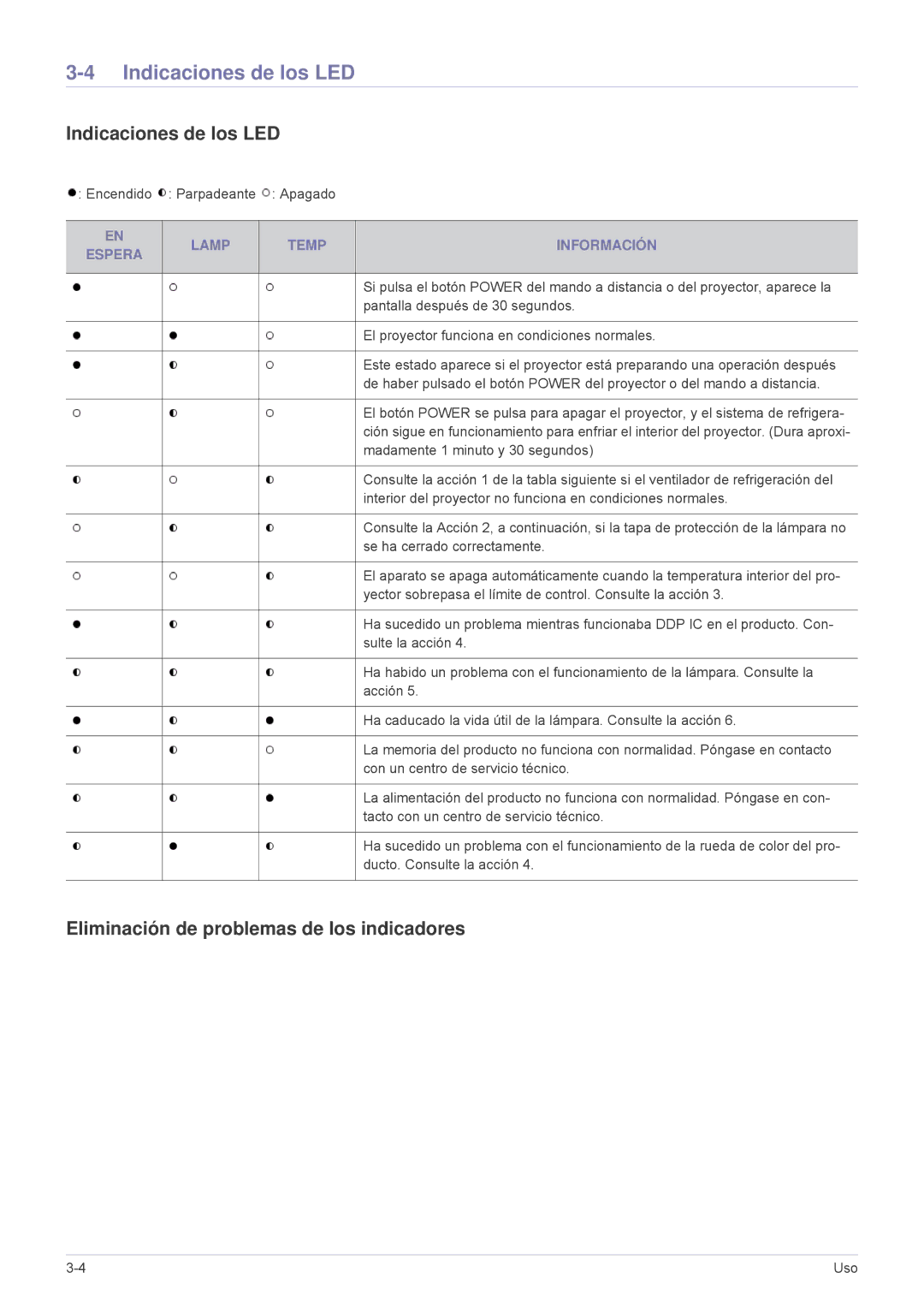 3-4 Indicaciones de los LED

Indicaciones de los LED

●: Encendido ◐: Parpadeante ○: Apagado

| EN ESPERA | LAMP | TEMP | INFORMACIÓN |
|---|---|---|---|
| ● | ○ | ○ | Si pulsa el botón POWER del mando a distancia o del proyector, aparece la pantalla después de 30 segundos. |
| ● | ● | ○ | El proyector funciona en condiciones normales. |
| ● | ◐ | ○ | Este estado aparece si el proyector está preparando una operación después de haber pulsado el botón POWER del proyector o del mando a distancia. |
| ○ | ◐ | ○ | El botón POWER se pulsa para apagar el proyector, y el sistema de refrigeración sigue en funcionamiento para enfriar el interior del proyector. (Dura aproximadamente 1 minuto y 30 segundos) |
| ◐ | ○ | ◐ | Consulte la acción 1 de la tabla siguiente si el ventilador de refrigeración del interior del proyector no funciona en condiciones normales. |
| ○ | ◐ | ◐ | Consulte la Acción 2, a continuación, si la tapa de protección de la lámpara no se ha cerrado correctamente. |
| ○ | ○ | ◐ | El aparato se apaga automáticamente cuando la temperatura interior del proyector sobrepasa el límite de control. Consulte la acción 3. |
| ● | ◐ | ◐ | Ha sucedido un problema mientras funcionaba DDP IC en el producto. Consulte la acción 4. |
| ◐ | ◐ | ◐ | Ha habido un problema con el funcionamiento de la lámpara. Consulte la acción 5. |
| ● | ◐ | ● | Ha caducado la vida útil de la lámpara. Consulte la acción 6. |
| ◐ | ◐ | ○ | La memoria del producto no funciona con normalidad. Póngase en contacto con un centro de servicio técnico. |
| ◐ | ◐ | ● | La alimentación del producto no funciona con normalidad. Póngase en contacto con un centro de servicio técnico. |
| ◐ | ● | ◐ | Ha sucedido un problema con el funcionamiento de la rueda de color del producto. Consulte la acción 4. |

Eliminación de problemas de los indicadores

3-4 Uso